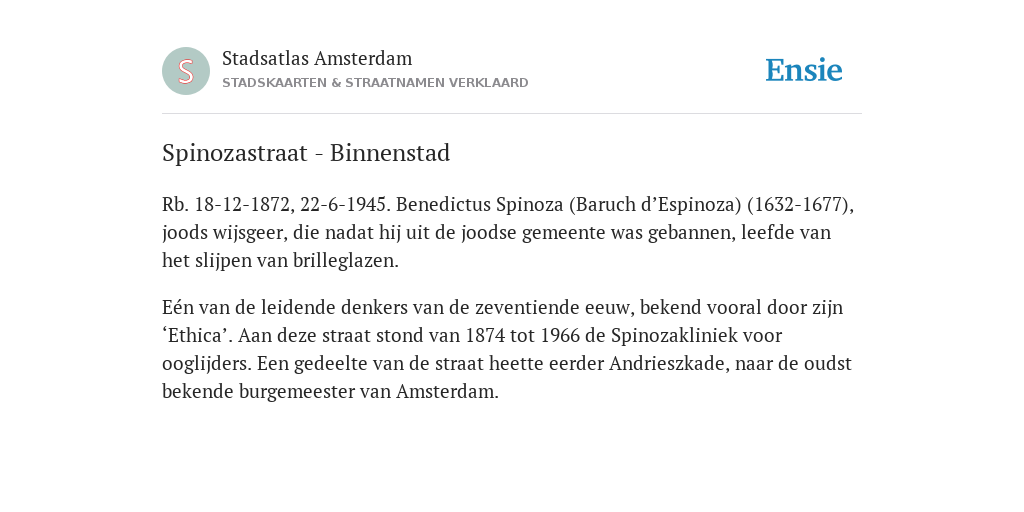 S

Stadsatlas Amsterdam
STADSKAARTEN & STRAATNAMEN VERKLAARD

Ensie

Spinozastraat - Binnenstad

Rb. 18-12-1872, 22-6-1945. Benedictus Spinoza (Baruch d’Espinoza) (1632-1677), joods wijsgeer, die nadat hij uit de joodse gemeente was gebannen, leefde van het slijpen van brilleglazen.

Eén van de leidende denkers van de zeventiende eeuw, bekend vooral door zijn ‘Ethica’. Aan deze straat stond van 1874 tot 1966 de Spinozakliniek voor ooglijders. Een gedeelte van de straat heette eerder Andrieszkade, naar de oudst bekende burgemeester van Amsterdam.